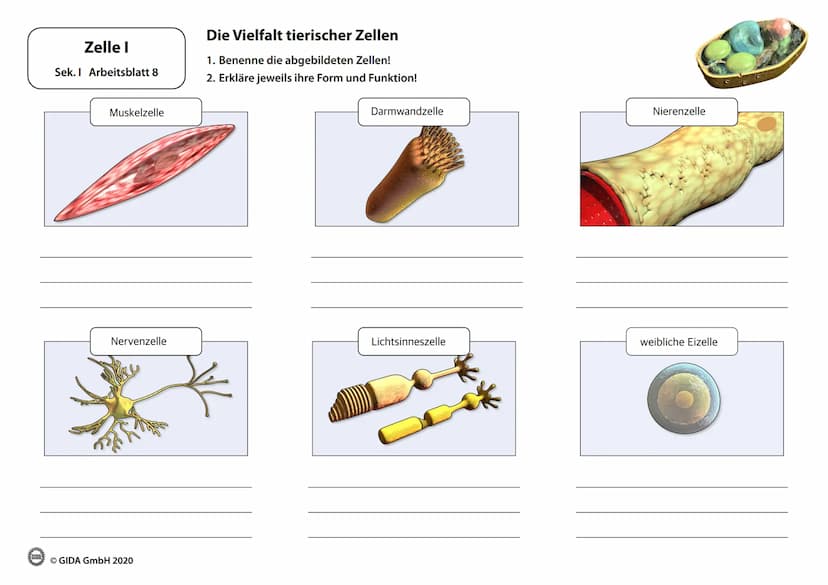 Zelle I
Sek. I Arbeitsblatt 8

Die Vielfalt tierischer Zellen

1. Benenne die abgebildeten Zellen!
2. Erkläre jeweils ihre Form und Funktion!

Muskelzelle

____
____
____

Darmwandzelle

____
____
____

Nierenzelle

____
____
____

Nervenzelle

____
____
____

Lichtsinneszelle

____
____
____

weibliche Eizelle

____
____
____

© GIDA GmbH 2020